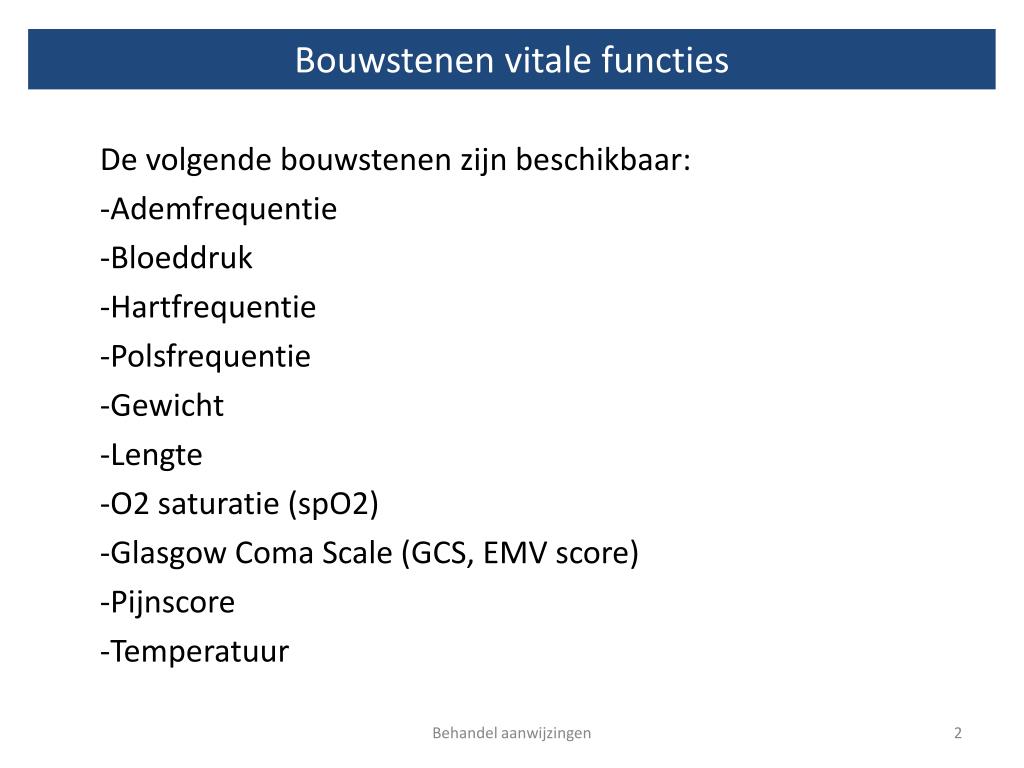 Bouwstenen vitale functies

De volgende bouwstenen zijn beschikbaar:
-Ademfrequentie
-Bloeddruk
-Hartfrequentie
-Polsfrequentie
-Gewicht
-Lengte
-O2 saturatie (spO2)
-Glasgow Coma Scale (GCS, EMV score)
-Pijnscore
-Temperatuur

Behandel aanwijzingen

2